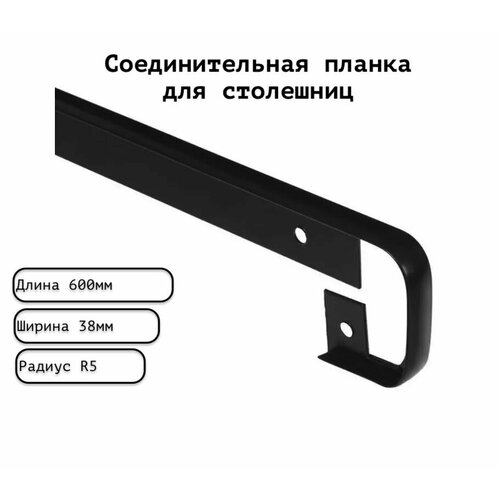 Соединительная планка для столешниц

Длина 600мм

Ширина 38мм

Радиус R5